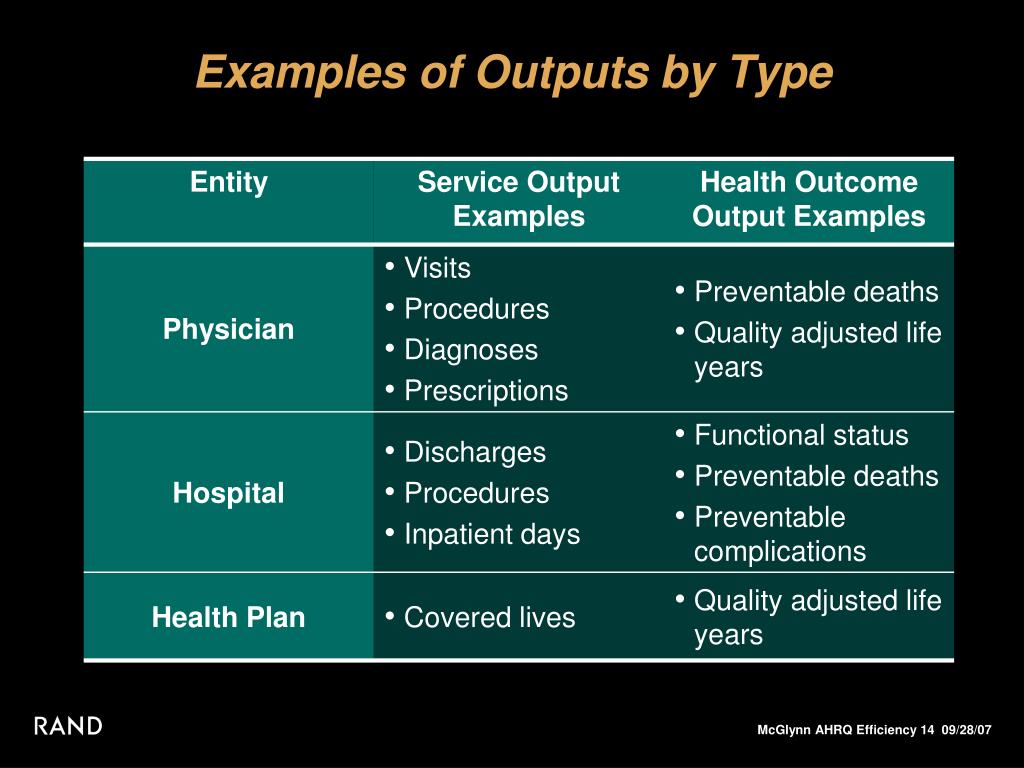 Examples of Outputs by Type

| Entity | Service Output Examples | Health Outcome Output Examples |
|---|---|---|
| Physician | • Visits • Procedures • Diagnoses • Prescriptions | • Preventable deaths • Quality adjusted life years |
| Hospital | • Discharges • Procedures • Inpatient days | • Functional status • Preventable deaths • Preventable complications |
| Health Plan | • Covered lives | • Quality adjusted life years |

RAND

McGlynn AHRQ Efficiency 14 09/28/07